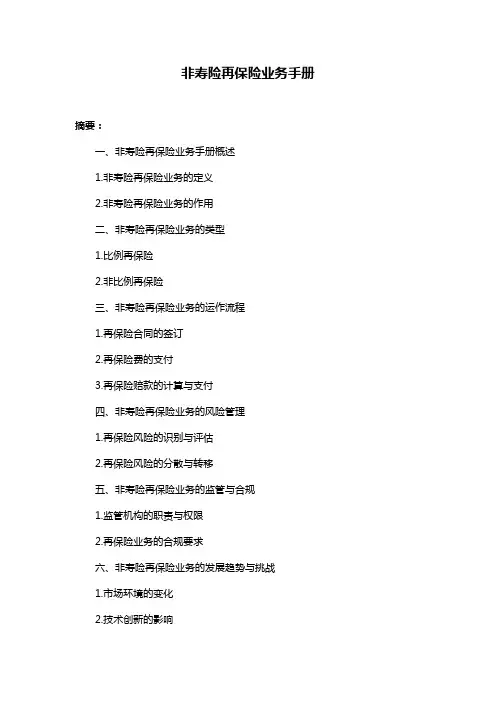 非寿险再保险业务手册

摘要：

一、非寿险再保险业务手册概述

1.非寿险再保险业务的定义

2.非寿险再保险业务的作用

二、非寿险再保险业务的类型

1.比例再保险

2.非比例再保险

三、非寿险再保险业务的运作流程

1.再保险合同的签订

2.再保险费的支付

3.再保险赔款的计算与支付

四、非寿险再保险业务的风险管理

1.再保险风险的识别与评估

2.再保险风险的分散与转移

五、非寿险再保险业务的监管与合规

1.监管机构的职责与权限

2.再保险业务的合规要求

六、非寿险再保险业务的发展趋势与挑战

1.市场环境的变化

2.技术创新的影响